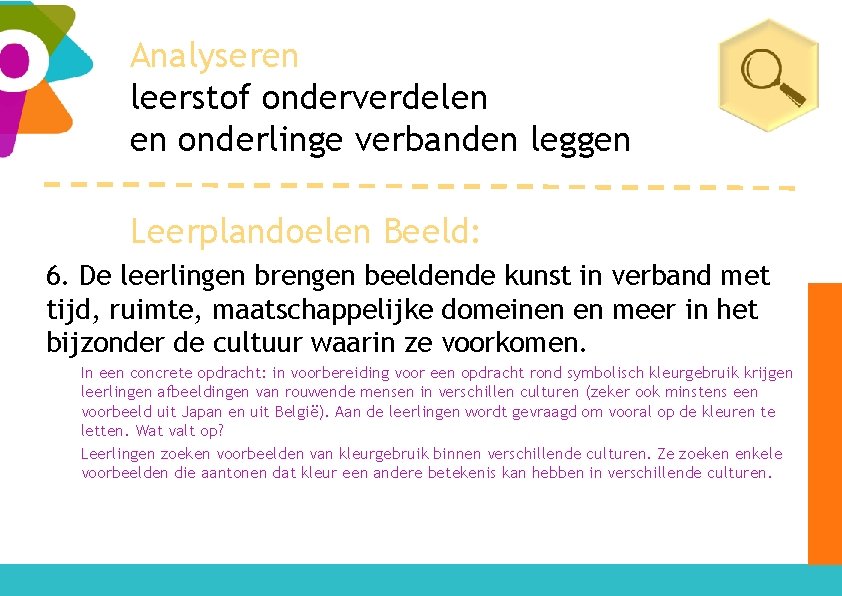 Analyseren
leerstof onderverdelen
en onderlinge verbanden leggen

Leerplandoelen Beeld:

6. De leerlingen brengen beeldende kunst in verband met tijd, ruimte, maatschappelijke domeinen en meer in het bijzonder de cultuur waarin ze voorkomen.

In een concrete opdracht: in voorbereiding voor een opdracht rond symbolisch kleurgebruik krijgen leerlingen afbeeldingen van rouwende mensen in verschillen culturen (zeker ook minstens een voorbeeld uit Japan en uit België). Aan de leerlingen wordt gevraagd om vooral op de kleuren te letten. Wat valt op?

Leerlingen zoeken voorbeelden van kleurgebruik binnen verschillende culturen. Ze zoeken enkele voorbeelden die aantonen dat kleur een andere betekenis kan hebben in verschillende culturen.